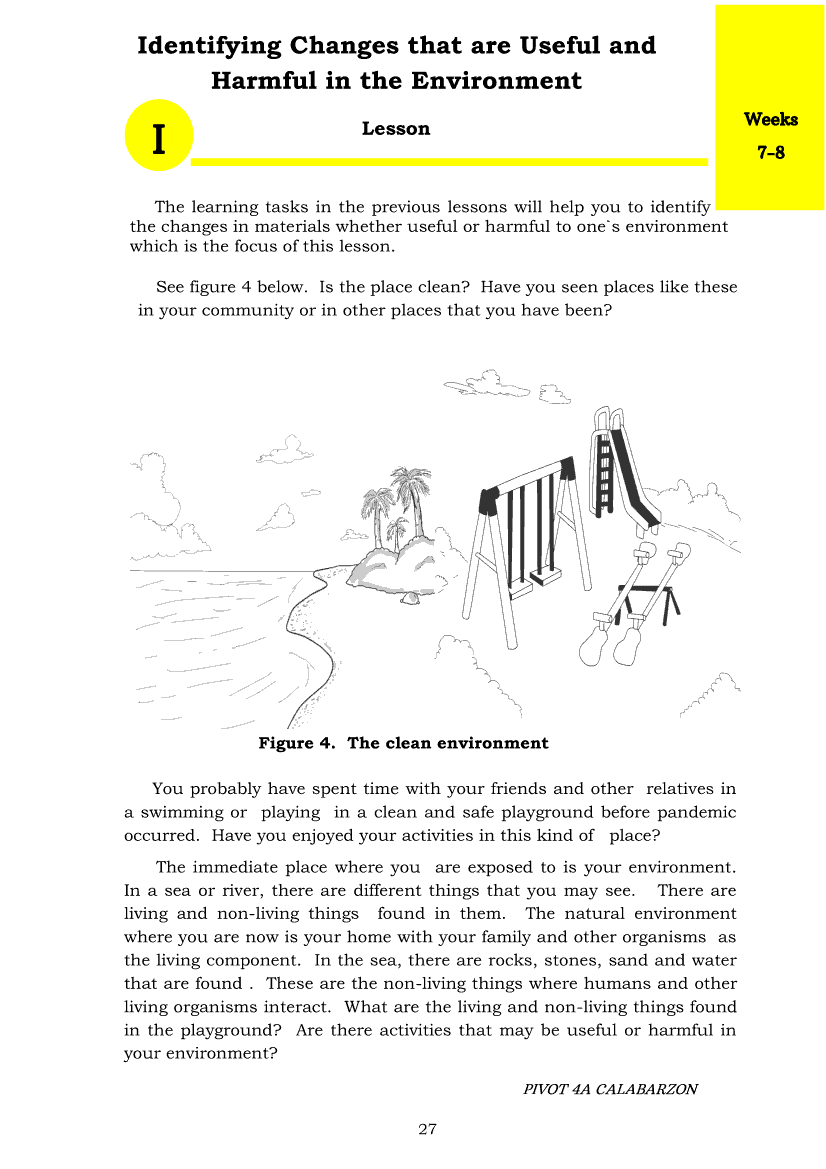 Identifying Changes that are Useful and Harmful in the Environment

I

Lesson

Weeks
7-8

The learning tasks in the previous lessons will help you to identify the changes in materials whether useful or harmful to one`s environment which is the focus of this lesson.

See figure 4 below. Is the place clean? Have you seen places like these in your community or in other places that you have been?

Figure 4. The clean environment

You probably have spent time with your friends and other relatives in a swimming or playing in a clean and safe playground before pandemic occurred. Have you enjoyed your activities in this kind of place?

The immediate place where you are exposed to is your environment. In a sea or river, there are different things that you may see. There are living and non-living things found in them. The natural environment where you are now is your home with your family and other organisms as the living component. In the sea, there are rocks, stones, sand and water that are found . These are the non-living things where humans and other living organisms interact. What are the living and non-living things found in the playground? Are there activities that may be useful or harmful in your environment?

PIVOT 4A CALABARZON

27